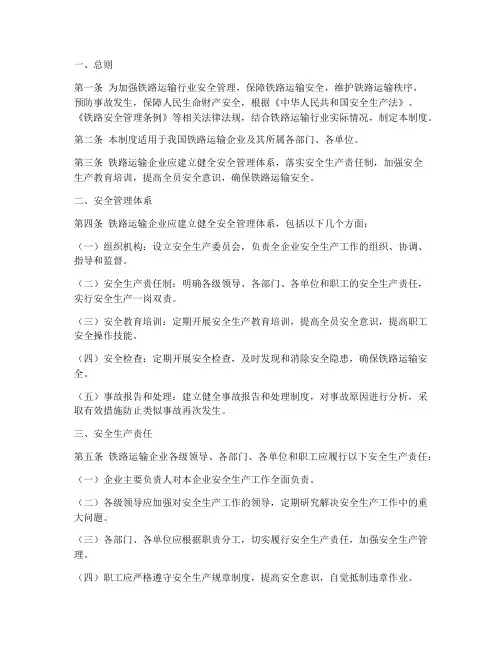 一、总则

第一条 为加强铁路运输行业安全管理，保障铁路运输安全，维护铁路运输秩序，预防事故发生，保障人民生命财产安全，根据《中华人民共和国安全生产法》、《铁路安全管理条例》等相关法律法规，结合铁路运输行业实际情况，制定本制度。

第二条 本制度适用于我国铁路运输企业及其所属各部门、各单位。

第三条 铁路运输企业应建立健全安全管理体系，落实安全生产责任制，加强安全生产教育培训，提高全员安全意识，确保铁路运输安全。

二、安全管理体系

第四条 铁路运输企业应建立健全安全管理体系，包括以下几个方面：

（一）组织机构：设立安全生产委员会，负责全企业安全生产工作的组织、协调、指导和监督。

（二）安全生产责任制：明确各级领导、各部门、各单位和职工的安全生产责任，实行安全生产一岗双责。

（三）安全教育培训：定期开展安全生产教育培训，提高全员安全意识，提高职工安全操作技能。

（四）安全检查：定期开展安全检查，及时发现和消除安全隐患，确保铁路运输安全。

（五）事故报告和处理：建立健全事故报告和处理制度，对事故原因进行分析，采取有效措施防止类似事故再次发生。

三、安全生产责任

第五条 铁路运输企业各级领导、各部门、各单位和职工应履行以下安全生产责任：

（一）企业主要负责人对本企业安全生产工作全面负责。

（二）各级领导应加强对安全生产工作的领导，定期研究解决安全生产工作中的重大问题。

（三）各部门、各单位应根据职责分工，切实履行安全生产责任，加强安全生产管理。

（四）职工应严格遵守安全生产规章制度，提高安全意识，自觉抵制违章作业。